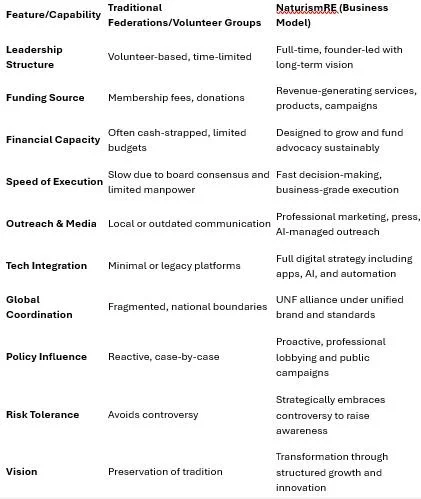 | Feature/Capability | Traditional Federations/Volunteer Groups | NaturismRE (Business Model) |
|---|---|---|
| Leadership Structure | Volunteer-based, time-limited | Full-time, founder-led with long-term vision |
| Funding Source | Membership fees, donations | Revenue-generating services, products, campaigns |
| Financial Capacity | Often cash-strapped, limited budgets | Designed to grow and fund advocacy sustainably |
| Speed of Execution | Slow due to board consensus and limited manpower | Fast decision-making, business-grade execution |
| Outreach & Media | Local or outdated communication | Professional marketing, press, AI-managed outreach |
| Tech Integration | Minimal or legacy platforms | Full digital strategy including apps, AI, and automation |
| Global Coordination | Fragmented, national boundaries | UNF alliance under unified brand and standards |
| Policy Influence | Reactive, case-by-case | Proactive, professional lobbying and public campaigns |
| Risk Tolerance | Avoids controversy | Strategically embraces controversy to raise awareness |
| Vision | Preservation of tradition | Transformation through structured growth and innovation |